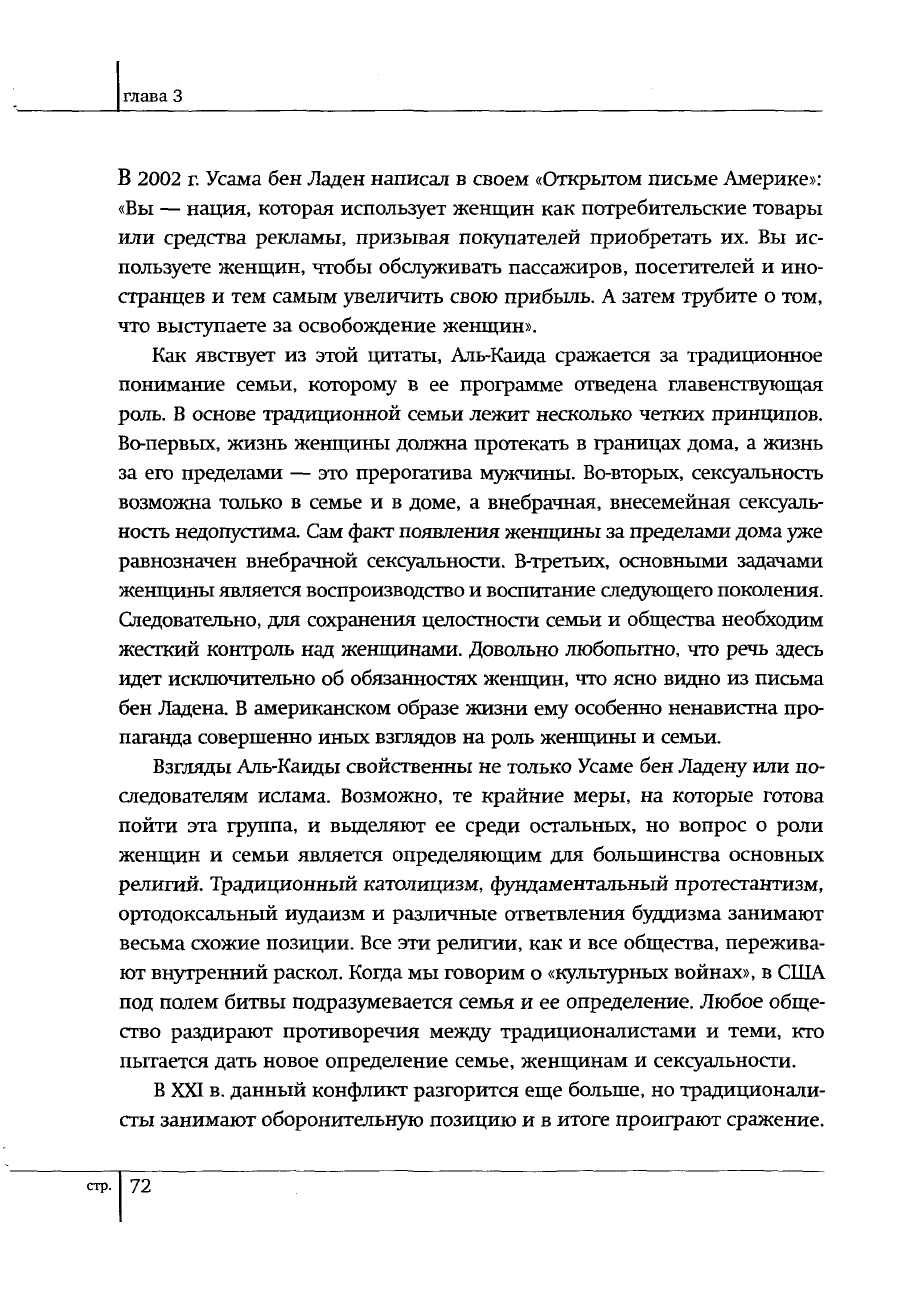 глава 3

В 2002 г. Усама бен Ладен написал в своем «Открытом письме Америке»: «Вы — нация, которая использует женщин как потребительские товары или средства рекламы, призывая покупателей приобретать их. Вы используете женщин, чтобы обслуживать пассажиров, посетителей и иностранцев и тем самым увеличить свою прибыль. А затем трубите о том, что выступаете за освобождение женщин».

Как явствует из этой цитаты, Аль-Каида сражается за традиционное понимание семьи, которому в ее программе отведена главенствующая роль. В основе традиционной семьи лежит несколько четких принципов. Во-первых, жизнь женщины должна протекать в границах дома, а жизнь за его пределами — это прерогатива мужчины. Во-вторых, сексуальность возможна только в семье и в доме, а внебрачная, внесемейная сексуальность недопустима. Сам факт появления женщины за пределами дома уже равнозначен внебрачной сексуальности. В-третьих, основными задачами женщины является воспроизводство и воспитание следующего поколения. Следовательно, для сохранения целостности семьи и общества необходим жесткий контроль над женщинами. Довольно любопытно, что речь здесь идет исключительно об обязанностях женщин, что ясно видно из письма бен Ладена. В американском образе жизни ему особенно ненавистна пропаганда совершенно иных взглядов на роль женщины и семьи.

Взгляды Аль-Каиды свойственны не только Усаме бен Ладену или последователям ислама. Возможно, те крайние меры, на которые готова пойти эта группа, и выделяют ее среди остальных, но вопрос о роли женщин и семьи является определяющим для большинства основных религий. Традиционный католицизм, фундаментальный протестантизм, ортодоксальный иудаизм и различные ответвления буддизма занимают весьма схожие позиции. Все эти религии, как и все общества, переживают внутренний раскол. Когда мы говорим о «культурных войнах», в США под полем битвы подразумевается семья и ее определение. Любое общество раздирают противоречия между традиционалистами и теми, кто пытается дать новое определение семье, женщинам и сексуальности.

В XXI в. данный конфликт разгорится еще больше, но традиционалисты занимают оборонительную позицию и в итоге проиграют сражение.

стр. 72